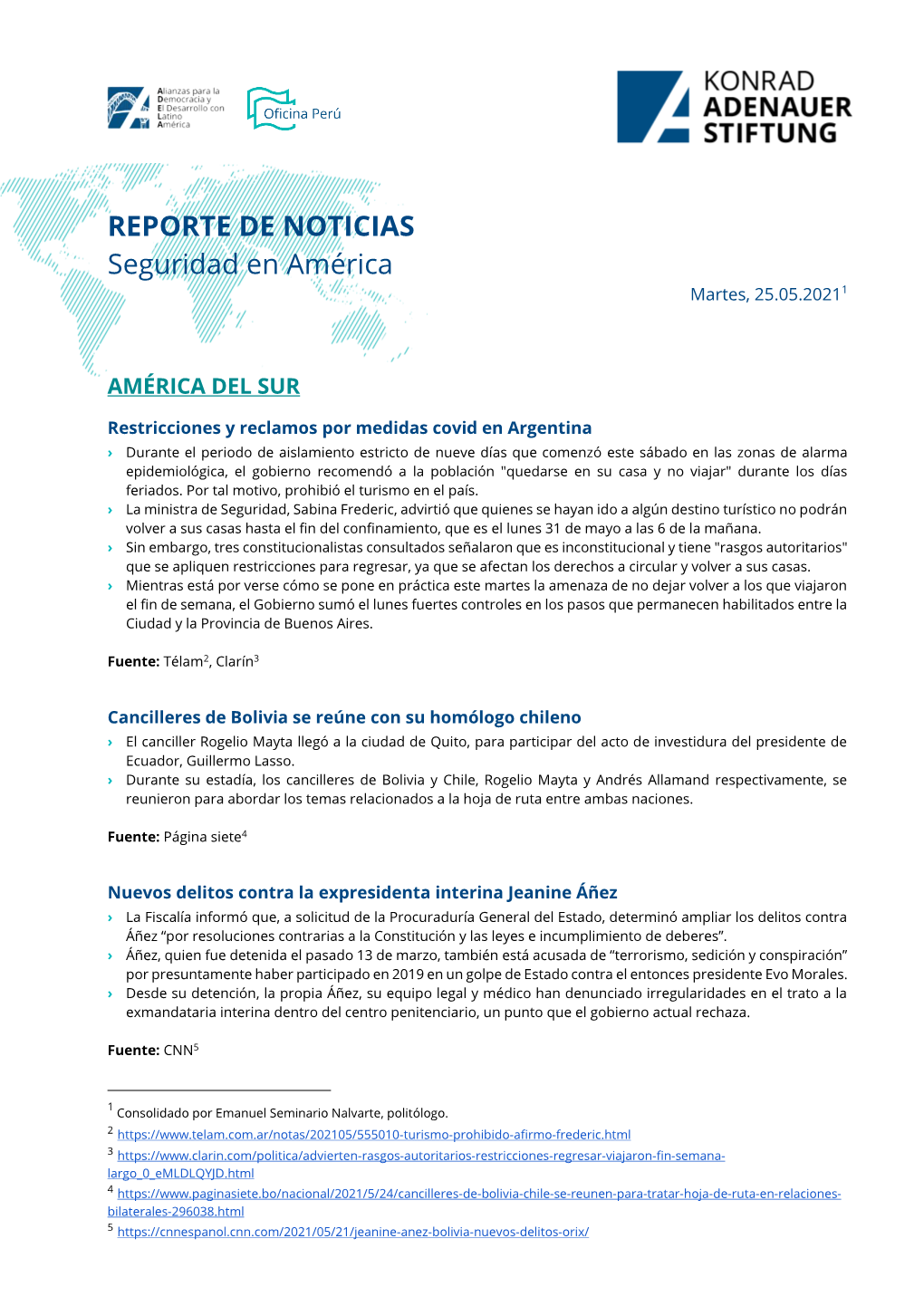 Alianzas para la Democracia y El Desarrollo con Latino América

Oficina Perú

KONRAD ADENAUER STIFTUNG

REPORTE DE NOTICIAS
Seguridad en América

Martes, 25.05.2021$^1$

AMÉRICA DEL SUR

Restricciones y reclamos por medidas covid en Argentina

› Durante el periodo de aislamiento estricto de nueve días que comenzó este sábado en las zonas de alarma epidemiológica, el gobierno recomendó a la población "quedarse en su casa y no viajar" durante los días feriados. Por tal motivo, prohibió el turismo en el país.
› La ministra de Seguridad, Sabina Frederic, advirtió que quienes se hayan ido a algún destino turístico no podrán volver a sus casas hasta el fin del confinamiento, que es el lunes 31 de mayo a las 6 de la mañana.
› Sin embargo, tres constitucionalistas consultados señalaron que es inconstitucional y tiene "rasgos autoritarios" que se apliquen restricciones para regresar, ya que se afectan los derechos a circular y volver a sus casas.
› Mientras está por verse cómo se pone en práctica este martes la amenaza de no dejar volver a los que viajaron el fin de semana, el Gobierno sumó el lunes fuertes controles en los pasos que permanecen habilitados entre la Ciudad y la Provincia de Buenos Aires.

Fuente: Télam$^2$, Clarín$^3$

Cancilleres de Bolivia se reúne con su homólogo chileno

› El canciller Rogelio Mayta llegó a la ciudad de Quito, para participar del acto de investidura del presidente de Ecuador, Guillermo Lasso.
› Durante su estadía, los cancilleres de Bolivia y Chile, Rogelio Mayta y Andrés Allamand respectivamente, se reunieron para abordar los temas relacionados a la hoja de ruta entre ambas naciones.

Fuente: Página siete$^4$

Nuevos delitos contra la expresidenta interina Jeanine Áñez

› La Fiscalía informó que, a solicitud de la Procuraduría General del Estado, determinó ampliar los delitos contra Áñez “por resoluciones contrarias a la Constitución y las leyes e incumplimiento de deberes”.
› Áñez, quien fue detenida el pasado 13 de marzo, también está acusada de “terrorismo, sedición y conspiración” por presuntamente haber participado en 2019 en un golpe de Estado contra el entonces presidente Evo Morales.
› Desde su detención, la propia Áñez, su equipo legal y médico han denunciado irregularidades en el trato a la exmandataria interina dentro del centro penitenciario, un punto que el gobierno actual rechaza.

Fuente: CNN$^5$

$^1$ Consolidado por Emanuel Seminario Nalvarte, politólogo.
$^2$ https://www.telam.com.ar/notas/202105/555010-turismo-prohibido-afirmo-frederic.html
$^3$ https://www.clarin.com/politica/advierten-rasgos-autoritarios-restricciones-regresar-viajaron-fin-semana-largo_0_eMLDLQYJD.html
$^4$ https://www.paginasiete.bo/nacional/2021/5/24/cancilleres-de-bolivia-chile-se-reunen-para-tratar-hoja-de-ruta-en-relaciones-bilaterales-296038.html
$^5$ https://cnnespanol.cnn.com/2021/05/21/jeanine-anez-bolivia-nuevos-delitos-orix/